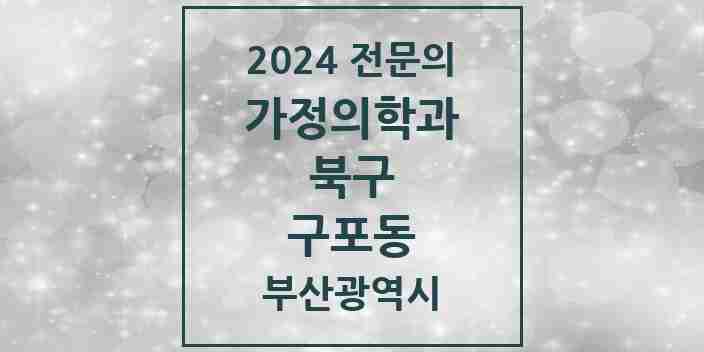 2024 전문의
가정의학과
북구
구포동
부산광역시